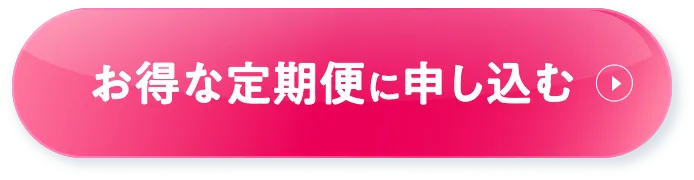 お得な定期便に申し込む